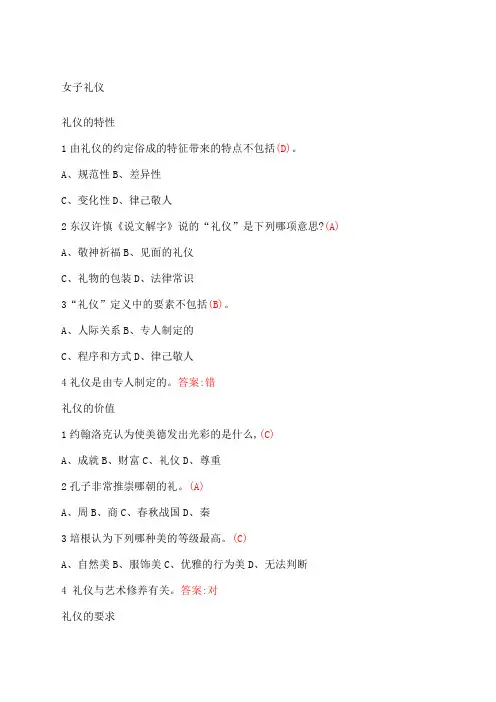 女子礼仪

礼仪的特性

1 由礼仪的约定俗成的特征带来的特点不包括(D)。

A、规范性 B、差异性

C、变化性 D、律己敬人

2 东汉许慎《说文解字》说的“礼仪”是下列哪项意思?(A)

A、敬神祈福 B、见面的礼仪

C、礼物的包装 D、法律常识

3“礼仪”定义中的要素不包括(B)。

A、人际关系 B、专人制定的

C、程序和方式 D、律己敬人

4 礼仪是由专人制定的。答案:错

礼仪的价值

1 约翰洛克认为使美德发出光彩的是什么,(C)

A、成就 B、财富 C、礼仪 D、尊重

2 孔子非常推崇哪朝的礼。(A)

A、周 B、商 C、春秋战国 D、秦

3 培根认为下列哪种美的等级最高。(C)

A、自然美 B、服饰美 C、优雅的行为美 D、无法判断

4 礼仪与艺术修养有关。答案:对

礼仪的要求